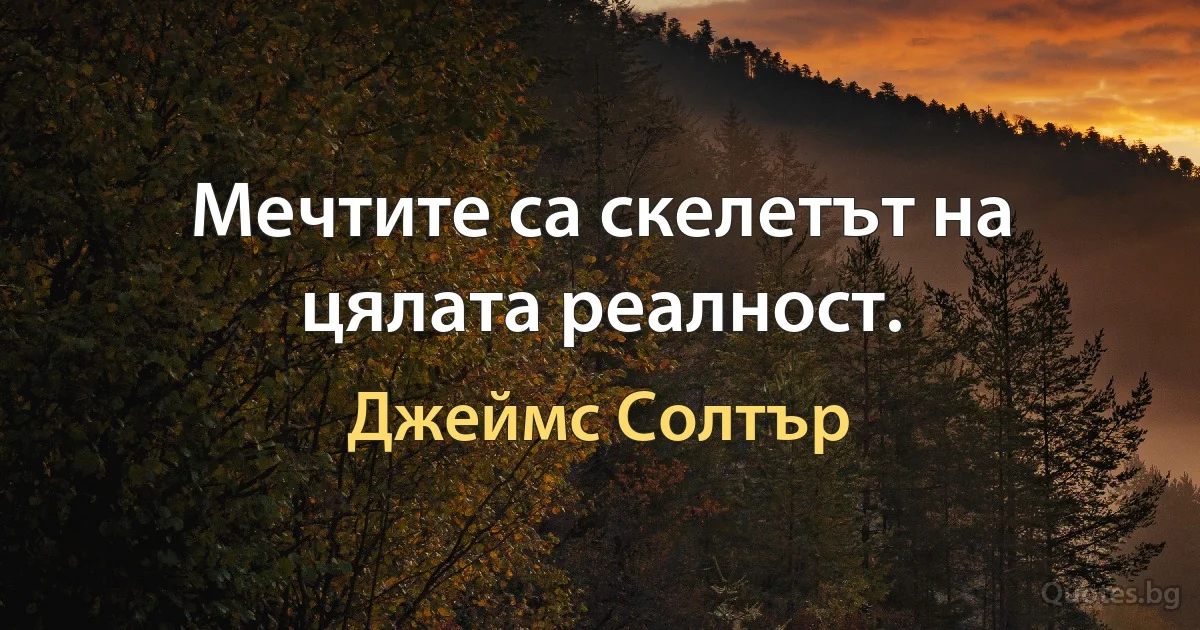 Мечтите са скелетът на цялата реалност.

Джеймс Солтър

Quotes.bg